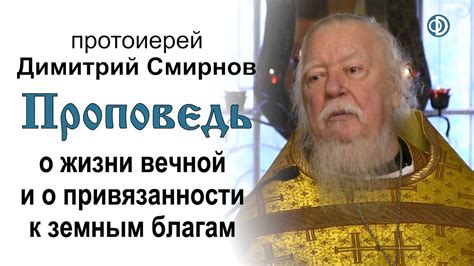 протоиерей
Димитрий Смирнов
Проповедь
о жизни вечной
и о привязанности
к земным благам